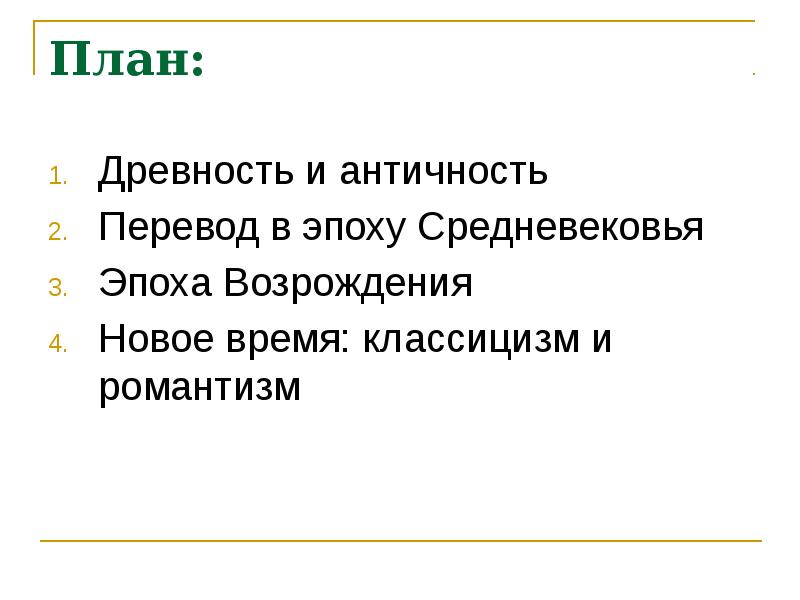 План:

1. Древность и античность
2. Перевод в эпоху Средневековья
3. Эпоха Возрождения
4. Новое время: классицизм и романтизм